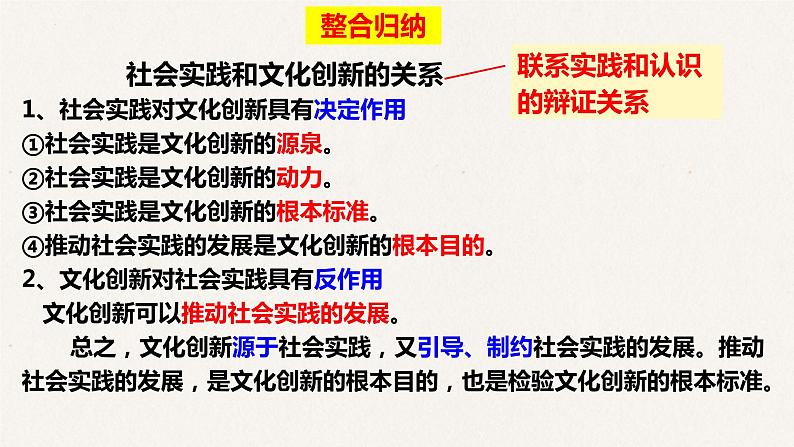 整合归纳

社会实践和文化创新的关系

联系实践和认识的辩证关系

1、社会实践对文化创新具有决定作用
①社会实践是文化创新的源泉。
②社会实践是文化创新的动力。
③社会实践是文化创新的根本标准。
④推动社会实践的发展是文化创新的根本目的。
2、文化创新对社会实践具有反作用
文化创新可以推动社会实践的发展。

总之，文化创新源于社会实践，又引导、制约社会实践的发展。推动社会实践的发展，是文化创新的根本目的，也是检验文化创新的根本标准。